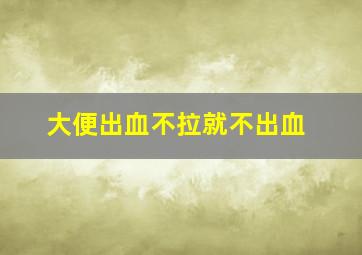 大便出血不拉就不出血